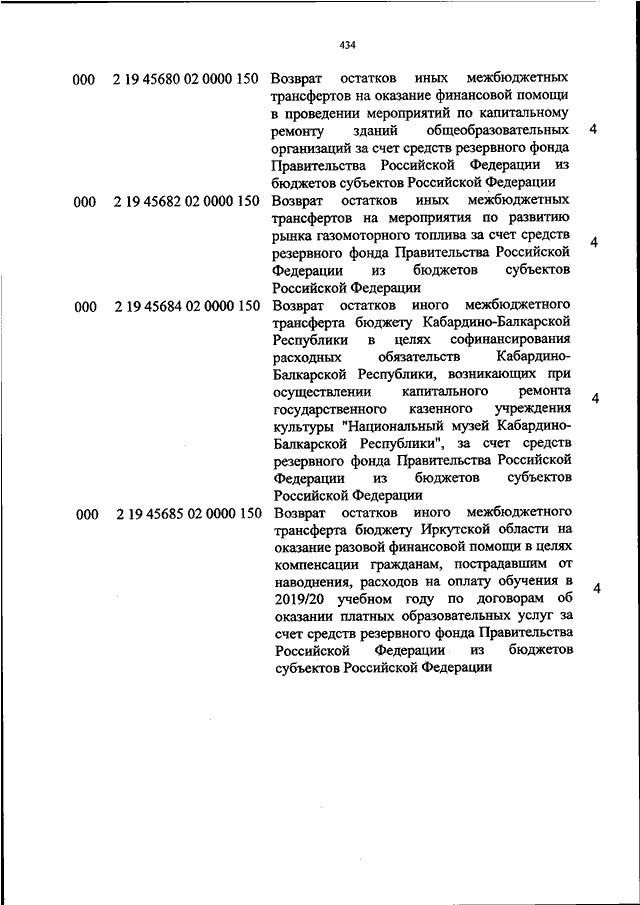 434

| | | | |
|---|---|---|---|
| 000 | 2 19 45680 02 0000 150 | Возврат остатков иных межбюджетных трансфертов на оказание финансовой помощи в проведении мероприятий по капитальному ремонту зданий общеобразовательных организаций за счет средств резервного фонда Правительства Российской Федерации из бюджетов субъектов Российской Федерации | 4 |
| 000 | 2 19 45682 02 0000 150 | Возврат остатков иных межбюджетных трансфертов на мероприятия по развитию рынка газомоторного топлива за счет средств резервного фонда Правительства Российской Федерации из бюджетов субъектов Российской Федерации | 4 |
| 000 | 2 19 45684 02 0000 150 | Возврат остатков иного межбюджетного трансферта бюджету Кабардино-Балкарской Республики в целях софинансирования расходных обязательств Кабардино-Балкарской Республики, возникающих при осуществлении капитального ремонта государственного казенного учреждения культуры "Национальный музей Кабардино-Балкарской Республики", за счет средств резервного фонда Правительства Российской Федерации из бюджетов субъектов Российской Федерации | 4 |
| 000 | 2 19 45685 02 0000 150 | Возврат остатков иного межбюджетного трансферта бюджету Иркутской области на оказание разовой финансовой помощи в целях компенсации гражданам, пострадавшим от наводнения, расходов на оплату обучения в 2019/20 учебном году по договорам об оказании платных образовательных услуг за счет средств резервного фонда Правительства Российской Федерации из бюджетов субъектов Российской Федерации | 4 |